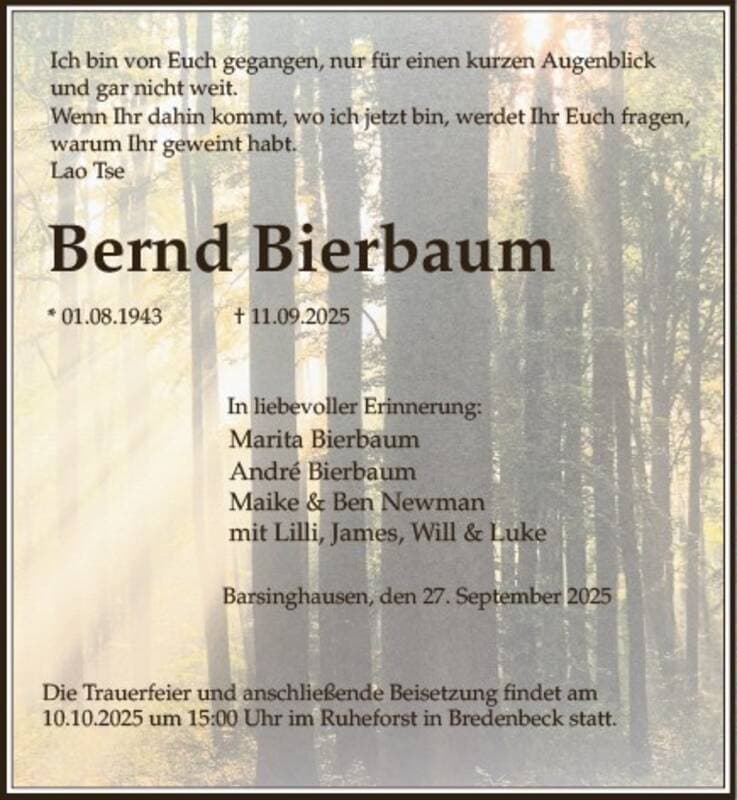 Ich bin von Euch gegangen, nur für einen kurzen Augenblick
und gar nicht weit.
Wenn Ihr dahin kommt, wo ich jetzt bin, werdet Ihr Euch fragen,
warum Ihr geweint habt.
Lao Tse

Bernd Bierbaum

* 01.08.1943 † 11.09.2025

In liebevoller Erinnerung:
Marita Bierbaum
André Bierbaum
Maike & Ben Newman
mit Lilli, James, Will & Luke

Barsinghausen, den 27. September 2025

Die Trauerfeier und anschließende Beisetzung findet am
10.10.2025 um 15:00 Uhr im Ruheforst in Bredenbeck statt.